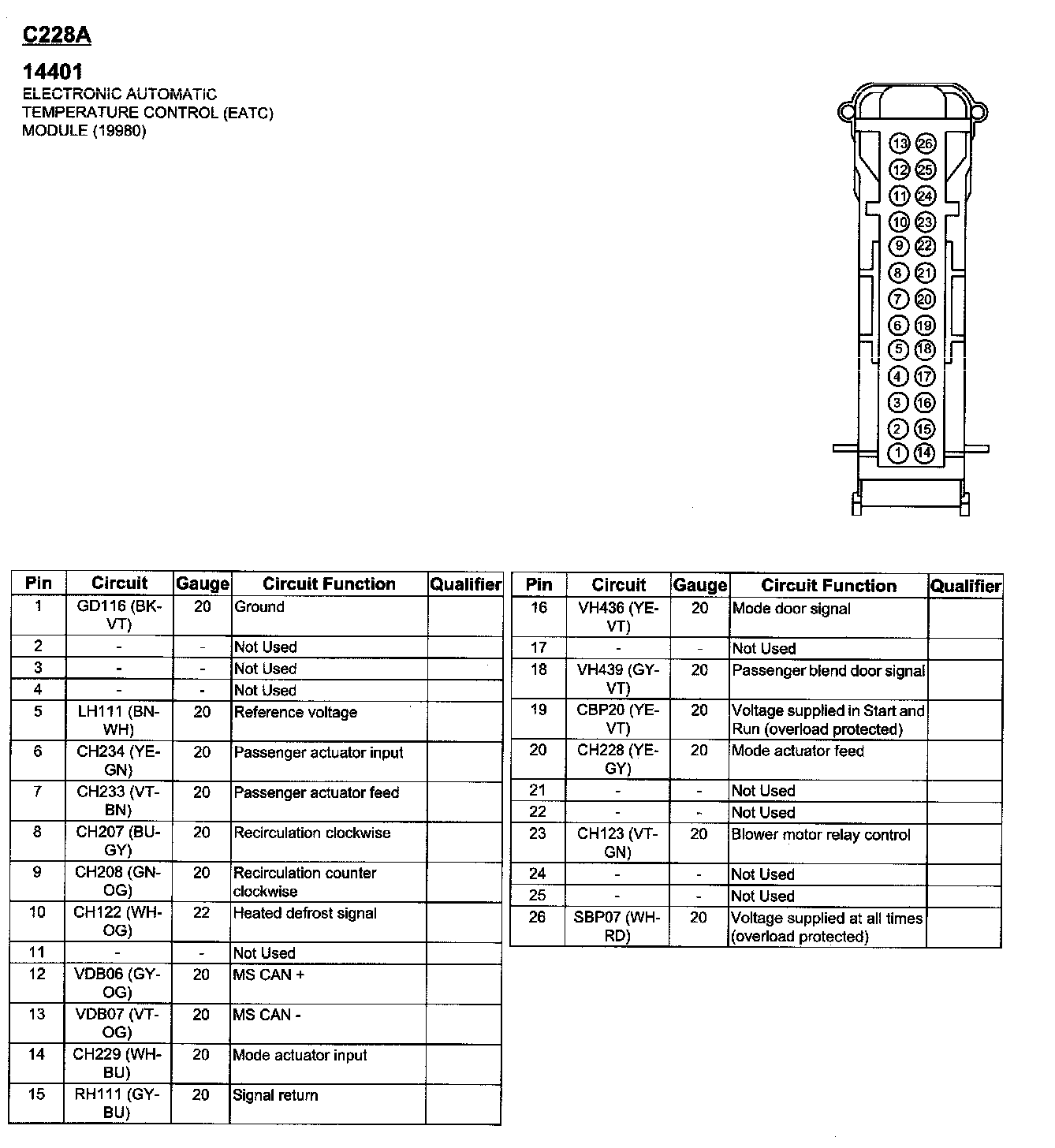 C228A

14401
ELECTRONIC AUTOMATIC TEMPERATURE CONTROL (EATC) MODULE (19980)

13 26
12 25
11 24
10 23
9 22
8 21
7 20
6 19
5 18
4 17
3 16
2 15
1 14

| Pin | Circuit | Gauge | Circuit Function | Qualifier |
|---|---|---|---|---|
| 1 | GD116 (BK-VT) | 20 | Ground | |
| 2 | - | - | Not Used | |
| 3 | - | - | Not Used | |
| 4 | - | - | Not Used | |
| 5 | LH111 (BN-WH) | 20 | Reference voltage | |
| 6 | CH234 (YE-GN) | 20 | Passenger actuator input | |
| 7 | CH233 (VT-BN) | 20 | Passenger actuator feed | |
| 8 | CH207 (BU-GY) | 20 | Recirculation clockwise | |
| 9 | CH208 (GN-OG) | 20 | Recirculation counter clockwise | |
| 10 | CH122 (WH-OG) | 22 | Heated defrost signal | |
| 11 | - | - | Not Used | |
| 12 | VDB06 (GY-OG) | 20 | MS CAN + | |
| 13 | VDB07 (VT-OG) | 20 | MS CAN - | |
| 14 | CH229 (WH-BU) | 20 | Mode actuator input | |
| 15 | RH111 (GY-BU) | 20 | Signal return | |

| Pin | Circuit | Gauge | Circuit Function | Qualifier |
|---|---|---|---|---|
| 16 | VH436 (YE-VT) | 20 | Mode door signal | |
| 17 | - | - | Not Used | |
| 18 | VH439 (GY-VT) | 20 | Passenger blend door signal | |
| 19 | CBP20 (YE-VT) | 20 | Voltage supplied in Start and Run (overload protected) | |
| 20 | CH228 (YE-GY) | 20 | Mode actuator feed | |
| 21 | - | - | Not Used | |
| 22 | - | - | Not Used | |
| 23 | CH123 (VT-GN) | 20 | Blower motor relay control | |
| 24 | - | - | Not Used | |
| 25 | - | - | Not Used | |
| 26 | SBP07 (WH-RD) | 20 | Voltage supplied at all times (overload protected) | |